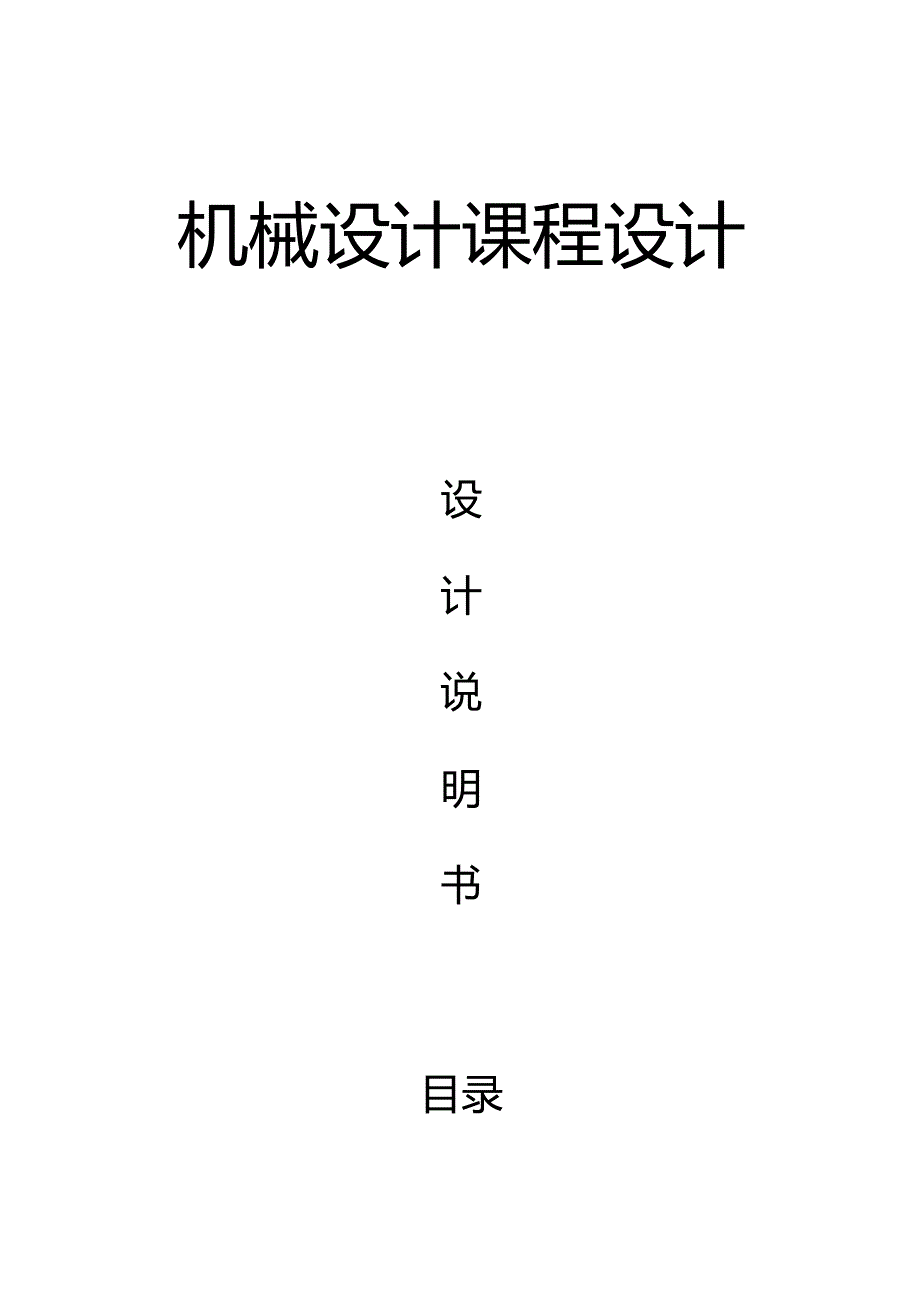 机械设计课程设计

设

计

说

明

书

目录